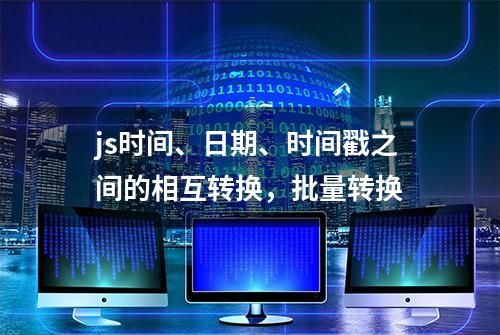 js时间、日期、时间戳之间的相互转换，批量转换